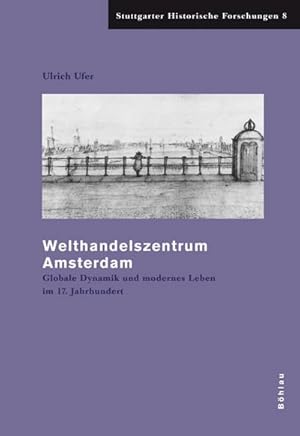 Stuttgarter Historische Forschungen 8

Ulrich Ufer

Welthandelszentrum Amsterdam

Globale Dynamik und modernes Leben im 17. Jahrhundert

Böhlau